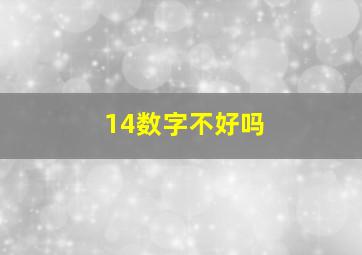 14数字不好吗